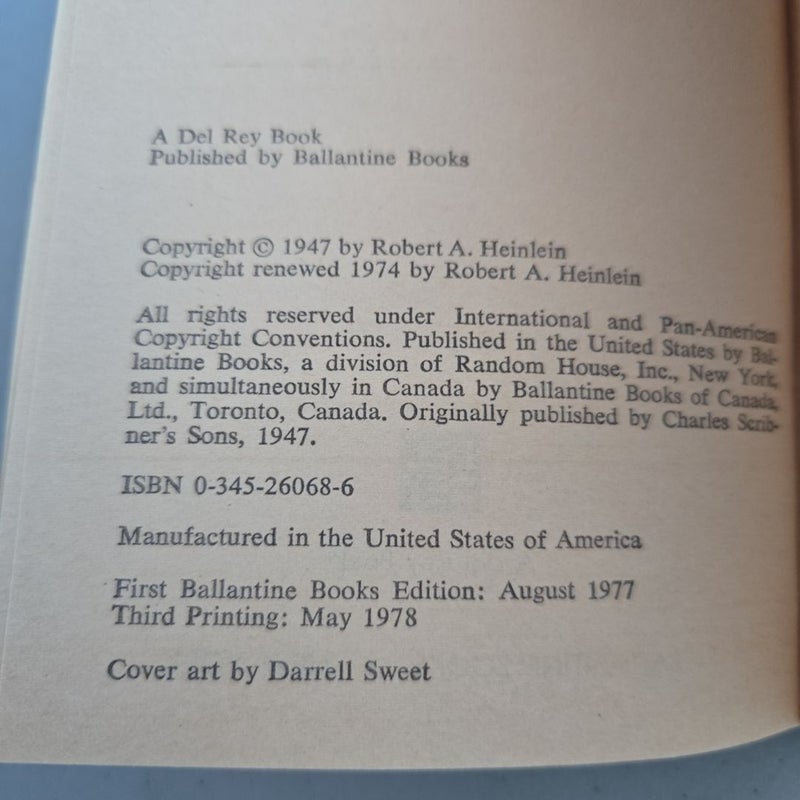 A Del Rey Book
Published by Ballantine Books

Copyright © 1947 by Robert A. Heinlein
Copyright renewed 1974 by Robert A. Heinlein

All rights reserved under International and Pan-American Copyright Conventions. Published in the United States by Ballantine Books, a division of Random House, Inc., New York, and simultaneously in Canada by Ballantine Books of Canada, Ltd., Toronto, Canada. Originally published by Charles Scribner's Sons, 1947.

ISBN 0-345-26068-6

Manufactured in the United States of America

First Ballantine Books Edition: August 1977
Third Printing: May 1978

Cover art by Darrell Sweet